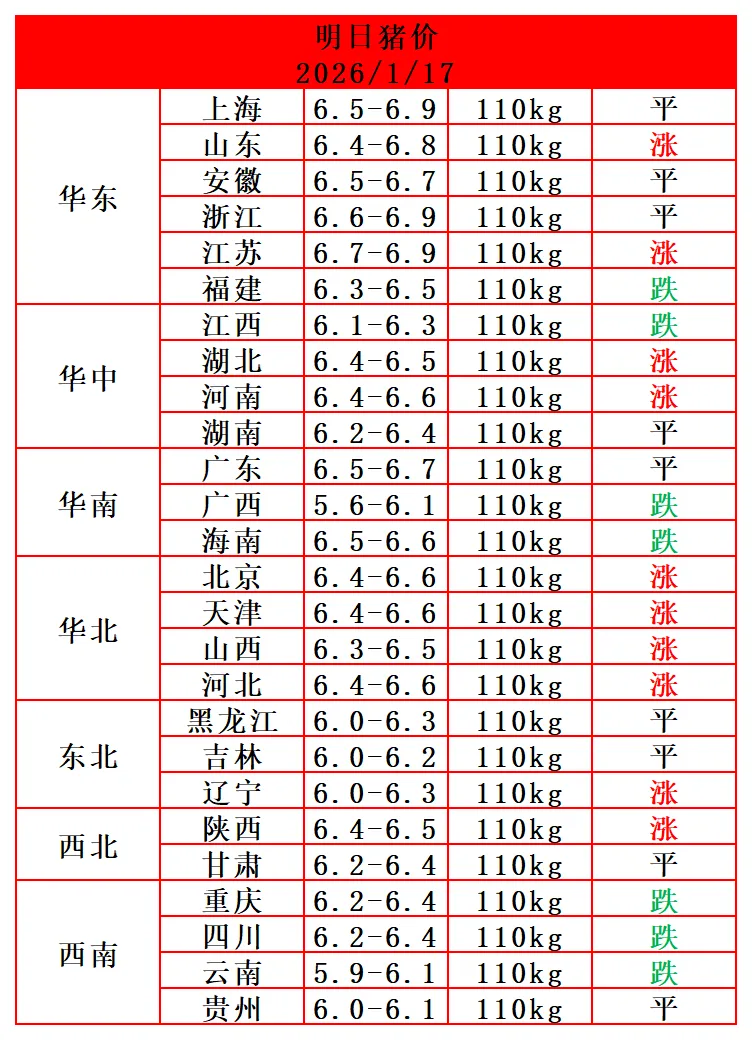 明日猪价
2026/1/17

| | | | | |
|---|---|---|---|---|
| 华东 | 上海 | 6.5-6.9 | 110kg | 平 |
| | 山东 | 6.4-6.8 | 110kg | 涨 |
| | 安徽 | 6.5-6.7 | 110kg | 平 |
| | 浙江 | 6.6-6.9 | 110kg | 平 |
| | 江苏 | 6.7-6.9 | 110kg | 涨 |
| | 福建 | 6.3-6.5 | 110kg | 跌 |
| 华中 | 江西 | 6.1-6.3 | 110kg | 跌 |
| | 湖北 | 6.4-6.5 | 110kg | 涨 |
| | 河南 | 6.4-6.6 | 110kg | 涨 |
| | 湖南 | 6.2-6.4 | 110kg | 平 |
| 华南 | 广东 | 6.5-6.7 | 110kg | 平 |
| | 广西 | 5.6-6.1 | 110kg | 跌 |
| | 海南 | 6.5-6.6 | 110kg | 跌 |
| 华北 | 北京 | 6.4-6.6 | 110kg | 涨 |
| | 天津 | 6.4-6.6 | 110kg | 涨 |
| | 山西 | 6.3-6.5 | 110kg | 涨 |
| | 河北 | 6.4-6.6 | 110kg | 涨 |
| 东北 | 黑龙江 | 6.0-6.3 | 110kg | 平 |
| | 吉林 | 6.0-6.2 | 110kg | 平 |
| | 辽宁 | 6.0-6.3 | 110kg | 涨 |
| 西北 | 陕西 | 6.4-6.5 | 110kg | 涨 |
| | 甘肃 | 6.2-6.4 | 110kg | 平 |
| 西南 | 重庆 | 6.2-6.4 | 110kg | 跌 |
| | 四川 | 6.2-6.4 | 110kg | 跌 |
| | 云南 | 5.9-6.1 | 110kg | 跌 |
| | 贵州 | 6.0-6.1 | 110kg | 平 |